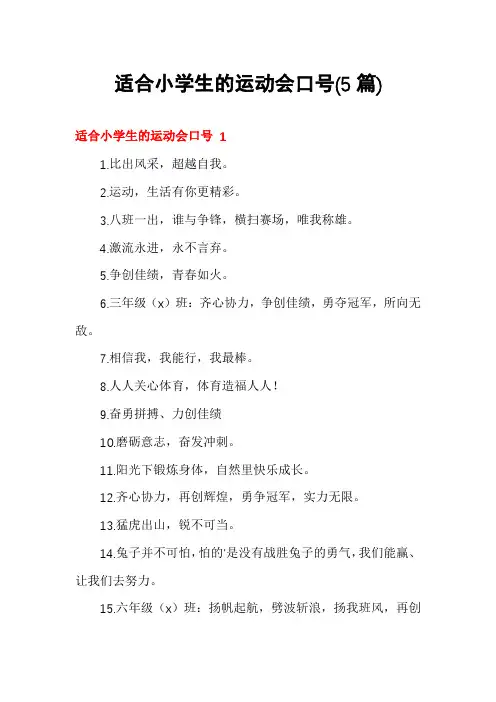 适合小学生的运动会口号(5 篇)

适合小学生的运动会口号 1

1.比出风采，超越自我。

2.运动，生活有你更精彩。

3.八班一出，谁与争锋，横扫赛场，唯我称雄。

4.激流永进，永不言弃。

5.争创佳绩，青春如火。

6.三年级（x）班：齐心协力，争创佳绩，勇夺冠军，所向无敌。

7.相信我，我能行，我最棒。

8.人人关心体育，体育造福人人！

9.奋勇拼搏、力创佳绩

10.磨砺意志，奋发冲刺。

11.阳光下锻炼身体，自然里快乐成长。

12.齐心协力，再创辉煌，勇争冠军，实力无限。

13.猛虎出山，锐不可当。

14.兔子并不可怕，怕的'是没有战胜兔子的勇气，我们能赢、让我们去努力。

15.六年级（x）班：扬帆起航，劈波斩浪，扬我班风，再创